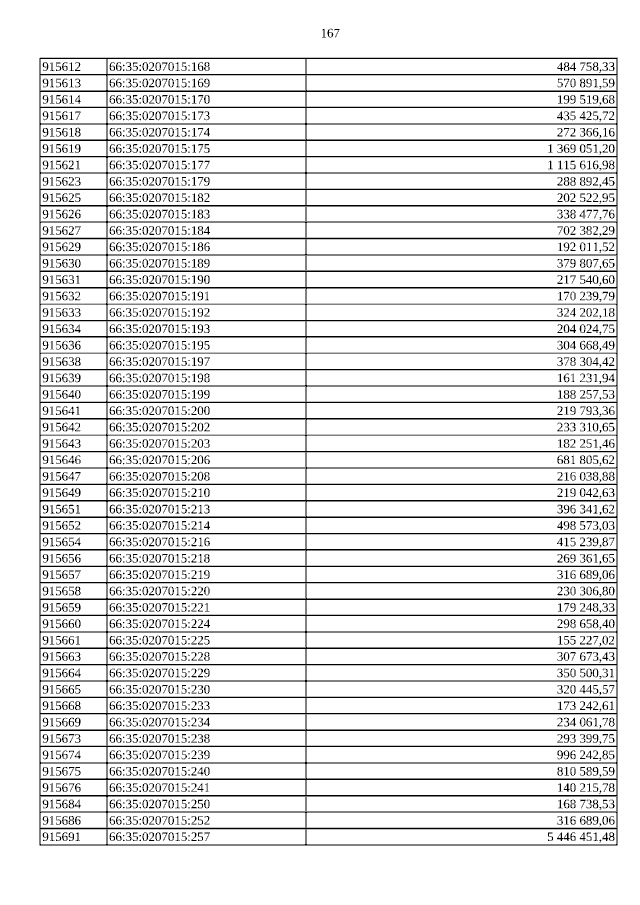 167

| 915612 | 66:35:0207015:168 | 484 758,33 |
|---|---|---|
| 915613 | 66:35:0207015:169 | 570 891,59 |
| 915614 | 66:35:0207015:170 | 199 519,68 |
| 915617 | 66:35:0207015:173 | 435 425,72 |
| 915618 | 66:35:0207015:174 | 272 366,16 |
| 915619 | 66:35:0207015:175 | 1 369 051,20 |
| 915621 | 66:35:0207015:177 | 1 115 616,98 |
| 915623 | 66:35:0207015:179 | 288 892,45 |
| 915625 | 66:35:0207015:182 | 202 522,95 |
| 915626 | 66:35:0207015:183 | 338 477,76 |
| 915627 | 66:35:0207015:184 | 702 382,29 |
| 915629 | 66:35:0207015:186 | 192 011,52 |
| 915630 | 66:35:0207015:189 | 379 807,65 |
| 915631 | 66:35:0207015:190 | 217 540,60 |
| 915632 | 66:35:0207015:191 | 170 239,79 |
| 915633 | 66:35:0207015:192 | 324 202,18 |
| 915634 | 66:35:0207015:193 | 204 024,75 |
| 915636 | 66:35:0207015:195 | 304 668,49 |
| 915638 | 66:35:0207015:197 | 378 304,42 |
| 915639 | 66:35:0207015:198 | 161 231,94 |
| 915640 | 66:35:0207015:199 | 188 257,53 |
| 915641 | 66:35:0207015:200 | 219 793,36 |
| 915642 | 66:35:0207015:202 | 233 310,65 |
| 915643 | 66:35:0207015:203 | 182 251,46 |
| 915646 | 66:35:0207015:206 | 681 805,62 |
| 915647 | 66:35:0207015:208 | 216 038,88 |
| 915649 | 66:35:0207015:210 | 219 042,63 |
| 915651 | 66:35:0207015:213 | 396 341,62 |
| 915652 | 66:35:0207015:214 | 498 573,03 |
| 915654 | 66:35:0207015:216 | 415 239,87 |
| 915656 | 66:35:0207015:218 | 269 361,65 |
| 915657 | 66:35:0207015:219 | 316 689,06 |
| 915658 | 66:35:0207015:220 | 230 306,80 |
| 915659 | 66:35:0207015:221 | 179 248,33 |
| 915660 | 66:35:0207015:224 | 298 658,40 |
| 915661 | 66:35:0207015:225 | 155 227,02 |
| 915663 | 66:35:0207015:228 | 307 673,43 |
| 915664 | 66:35:0207015:229 | 350 500,31 |
| 915665 | 66:35:0207015:230 | 320 445,57 |
| 915668 | 66:35:0207015:233 | 173 242,61 |
| 915669 | 66:35:0207015:234 | 234 061,78 |
| 915673 | 66:35:0207015:238 | 293 399,75 |
| 915674 | 66:35:0207015:239 | 996 242,85 |
| 915675 | 66:35:0207015:240 | 810 589,59 |
| 915676 | 66:35:0207015:241 | 140 215,78 |
| 915684 | 66:35:0207015:250 | 168 738,53 |
| 915686 | 66:35:0207015:252 | 316 689,06 |
| 915691 | 66:35:0207015:257 | 5 446 451,48 |